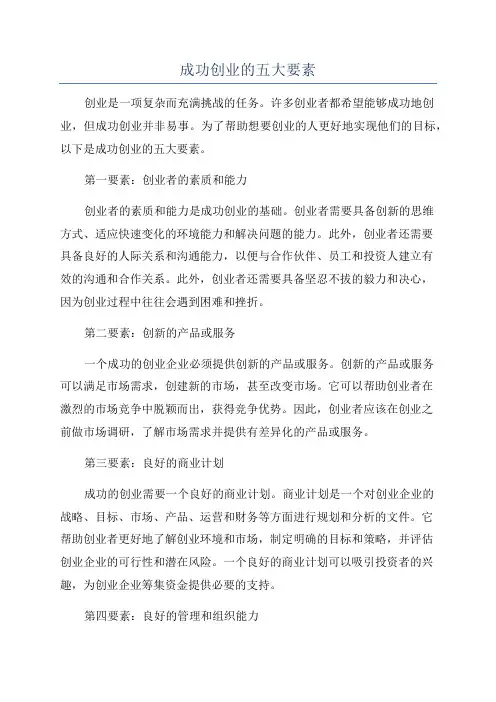 成功创业的五大要素

创业是一项复杂而充满挑战的任务。许多创业者都希望能够成功地创业，但成功创业并非易事。为了帮助想要创业的人更好地实现他们的目标，以下是成功创业的五大要素。

第一要素：创业者的素质和能力

创业者的素质和能力是成功创业的基础。创业者需要具备创新的思维方式、适应快速变化的环境能力和解决问题的能力。此外，创业者还需要具备良好的人际关系和沟通能力，以便与合作伙伴、员工和投资人建立有效的沟通和合作关系。此外，创业者还需要具备坚忍不拔的毅力和决心，因为创业过程中往往会遇到困难和挫折。

第二要素：创新的产品或服务

一个成功的创业企业必须提供创新的产品或服务。创新的产品或服务可以满足市场需求，创建新的市场，甚至改变市场。它可以帮助创业者在激烈的市场竞争中脱颖而出，获得竞争优势。因此，创业者应该在创业之前做市场调研，了解市场需求并提供有差异化的产品或服务。

第三要素：良好的商业计划

成功的创业需要一个良好的商业计划。商业计划是一个对创业企业的战略、目标、市场、产品、运营和财务等方面进行规划和分析的文件。它帮助创业者更好地了解创业环境和市场，制定明确的目标和策略，并评估创业企业的可行性和潜在风险。一个良好的商业计划可以吸引投资者的兴趣，为创业企业筹集资金提供必要的支持。

第四要素：良好的管理和组织能力